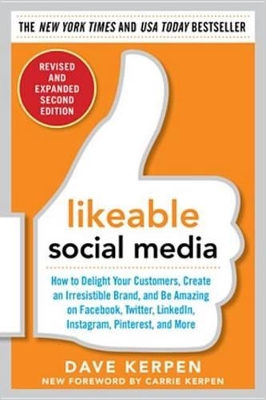 THE NEW YORK TIMES AND USA TODAY BESTSELLER

REVISED AND EXPANDED SECOND EDITION

likeable social media

How to Delight Your Customers, Create an Irresistible Brand, and Be Amazing on Facebook, Twitter, LinkedIn, Instagram, Pinterest, and More

DAVE KERPEN
NEW FOREWORD BY CARRIE KERPEN